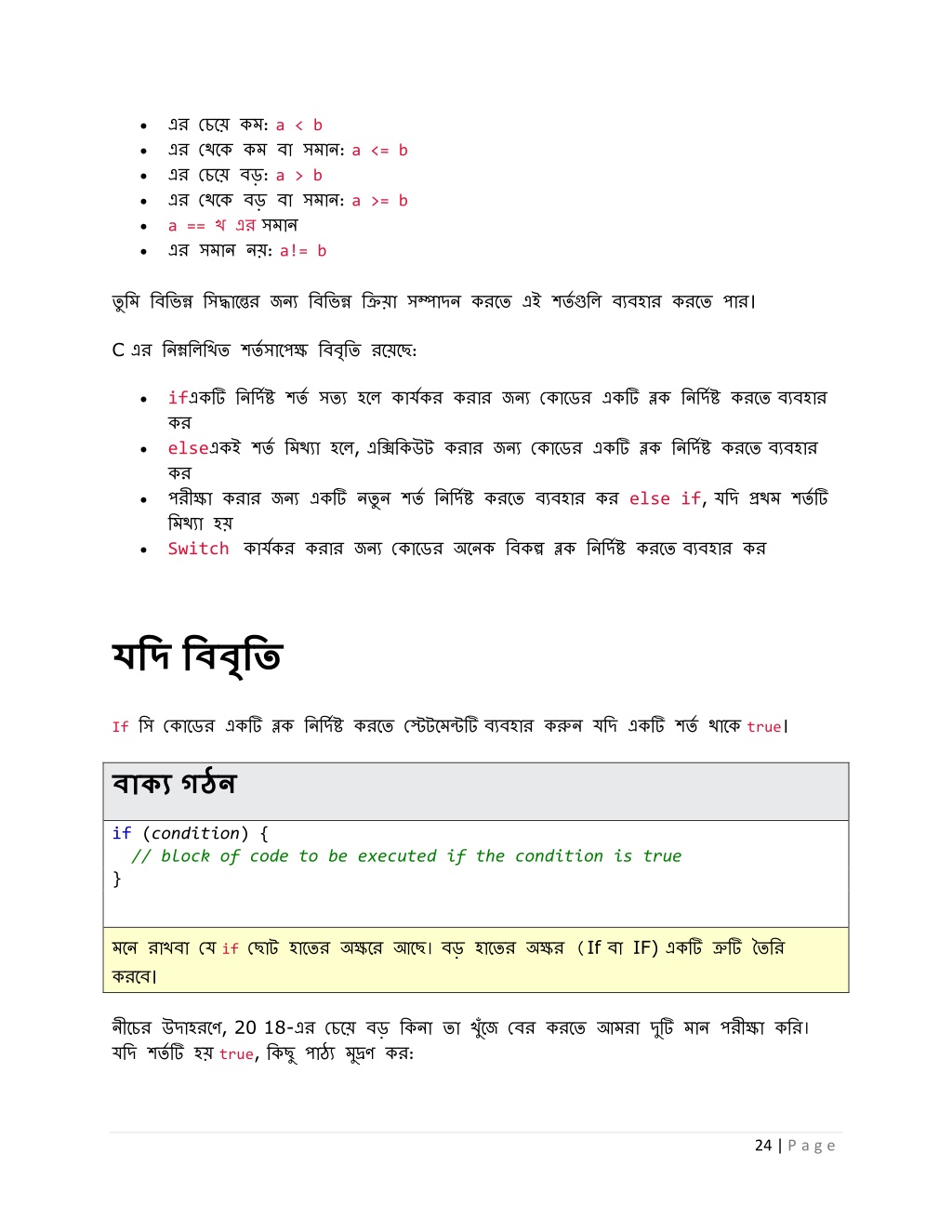 • এর চেয়ে কম: a < b
• এর থেকে কম বা সমান: a <= b
• এর চেয়ে বড়: a > b
• এর থেকে বড় বা সমান: a >= b
• a == খ এর সমান
• এর সমান নয়: a!= b

তুমি বিভিন্ন সিদ্ধান্তের জন্য বিভিন্ন ক্রিয়া সম্পাদন করতে এই শর্তগুলি ব্যবহার করতে পার।

C এর নিম্নলিখিত শর্তসাপেক্ষ বিবৃতি রয়েছে:

• ifএকটি নির্দিষ্ট শর্ত সত্য হলে কার্যকর করার জন্য কোডের একটি ব্লক নির্দিষ্ট করতে ব্যবহার কর
• elseএকই শর্ত মিথ্যা হলে, এক্সিকিউট করার জন্য কোডের একটি ব্লক নির্দিষ্ট করতে ব্যবহার কর
• পরীক্ষা করার জন্য একটি নতুন শর্ত নির্দিষ্ট করতে ব্যবহার কর else if, যদি প্রথম শর্তটি মিথ্যা হয়
• Switch কার্যকর করার জন্য কোডের অনেক বিকল্প ব্লক নির্দিষ্ট করতে ব্যবহার কর

যদি বিবৃতি

If সি কোডের একটি ব্লক নির্দিষ্ট করতে স্টেটমেন্টটি ব্যবহার করুন যদি একটি শর্ত থাকে true।

বাক্য গঠন

if (condition) {
  // block of code to be executed if the condition is true
}

মনে রাখবা যে if ছোট হাতের অক্ষরে আছে। বড় হাতের অক্ষর (If বা IF) একটি ত্রুটি তৈরি করবে।

নীচের উদাহরণে, 20 18-এর চেয়ে বড় কিনা তা খুঁজে বের করতে আমরা দুটি মান পরীক্ষা করি। যদি শর্তটি হয় true, কিছু পাঠ্য মুদ্রণ কর:

24 | Page